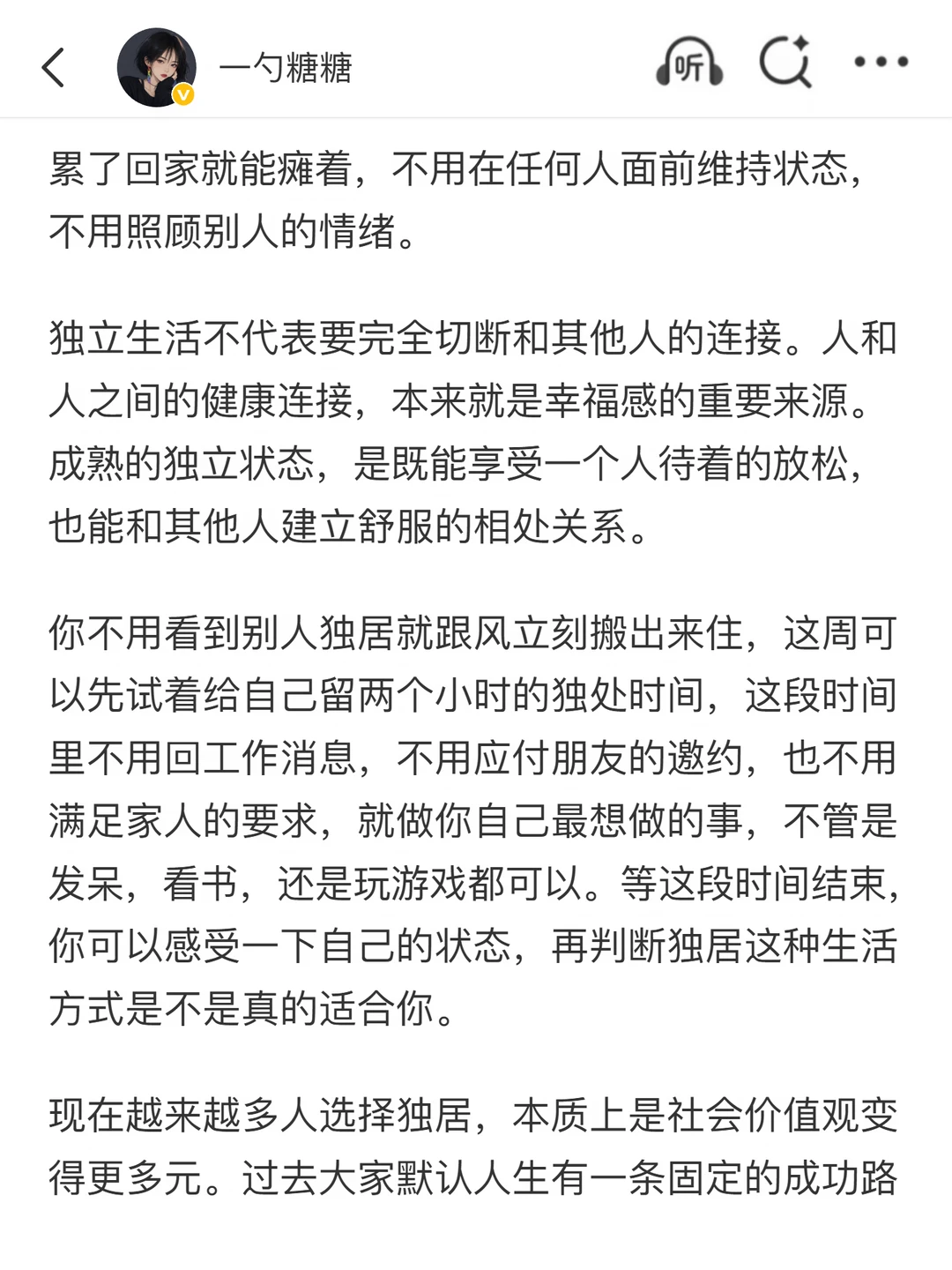 一勺糖糖

听

累了回家就能瘫着，不用在任何人面前维持状态，不用照顾别人的情绪。

独立生活不代表要完全切断和其他人的连接。人和人之间的健康连接，本来就是幸福感的重要来源。成熟的独立状态，是既能享受一个人待着的放松，也能和其他人建立舒服的相处关系。

你不用看到别人独居就跟风立刻搬出来住，这周可以先试着给自己留两个小时的独处时间，这段时间里不用回工作消息，不用应付朋友的邀约，也不用满足家人的要求，就做你自己最想做的事，不管是发呆，看书，还是玩游戏都可以。等这段时间结束，你可以感受一下自己的状态，再判断独居这种生活方式是不是真的适合你。

现在越来越多人选择独居，本质上是社会价值观变得更多元。过去大家默认人生有一条固定的成功路